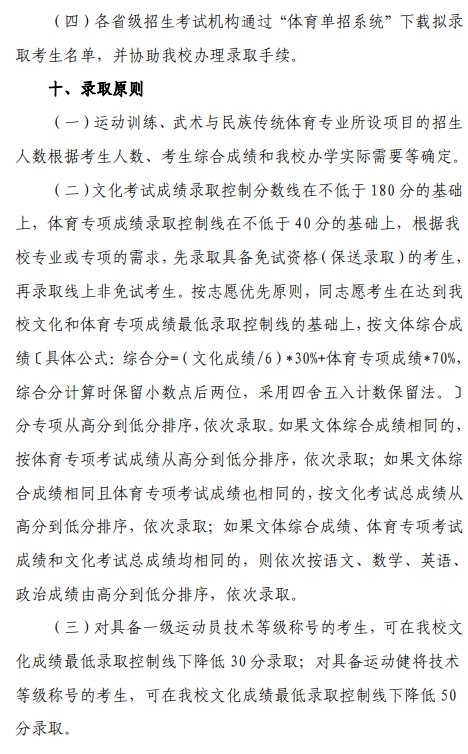 （四）各省级招生考试机构通过“体育单招系统”下载拟录取考生名单，并协助我校办理录取手续。

十、录取原则

（一）运动训练、武术与民族传统体育专业所设项目的招生人数根据考生人数、考生综合成绩和我校办学实际需要等确定。

（二）文化考试成绩录取控制分数线在不低于180分的基础上，体育专项成绩录取控制线在不低于40分的基础上，根据我校专业或专项的需求，先录取具备免试资格（保送录取）的考生，再录取线上非免试考生。按志愿优先原则，同志愿考生在达到我校文化和体育专项成绩最低录取控制线的基础上，按文体综合成绩〔具体公式：综合分=（文化成绩/6）*30%+体育专项成绩*70%，综合分计算时保留小数点后两位，采用四舍五入计数保留法。〕分专项从高分到低分排序，依次录取。如果文体综合成绩相同的，按体育专项考试成绩从高分到低分排序，依次录取；如果文体综合成绩相同且体育专项考试成绩也相同的，按文化考试总成绩从高分到低分排序，依次录取；如果文体综合成绩、体育专项考试成绩和文化考试总成绩均相同的，则依次按语文、数学、英语、政治成绩由高分到低分排序，依次录取。

（三）对具备一级运动员技术等级称号的考生，可在我校文化成绩最低录取控制线下降低30分录取；对具备运动健将技术等级称号的考生，可在我校文化成绩最低录取控制线下降低50分录取。